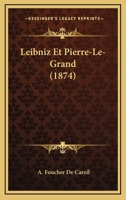 KESSINGER'S LEGACY REPRINTS

Leibniz Et Pierre-Le-Grand (1874)

A. Foucher De Careil